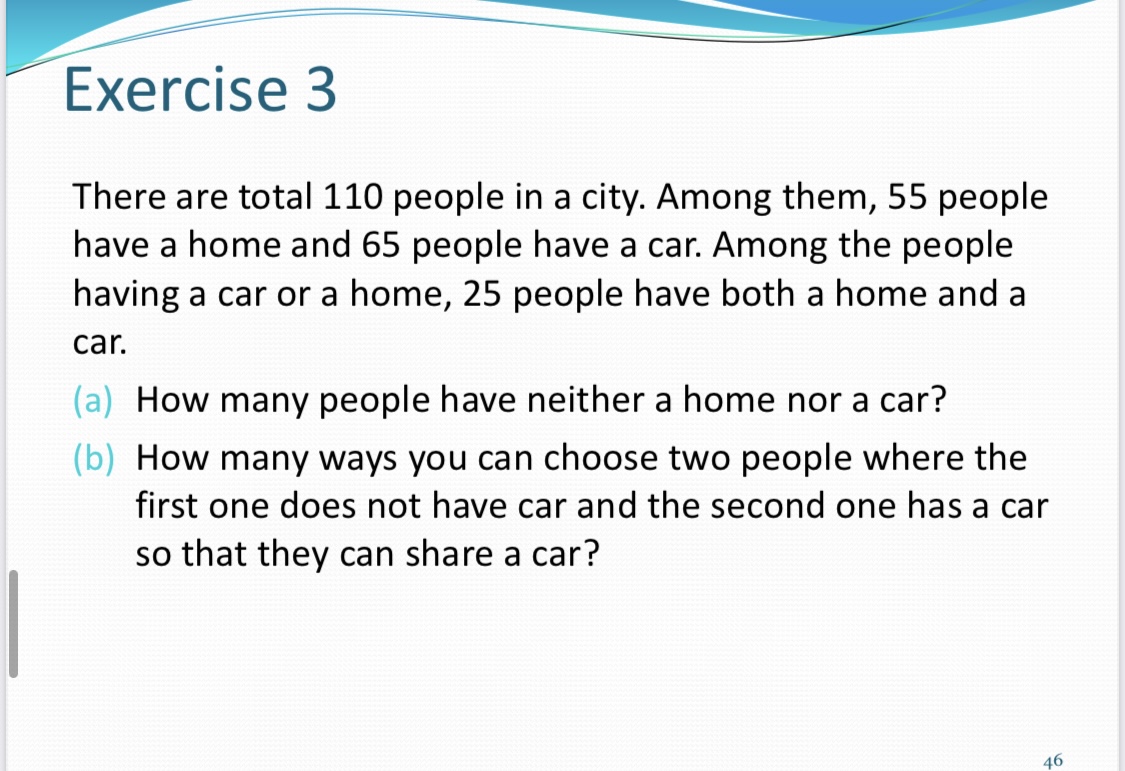 Exercise 3

There are total 110 people in a city. Among them, 55 people have a home and 65 people have a car. Among the people having a car or a home, 25 people have both a home and a car.

(a) How many people have neither a home nor a car?

(b) How many ways you can choose two people where the first one does not have car and the second one has a car so that they can share a car?

46